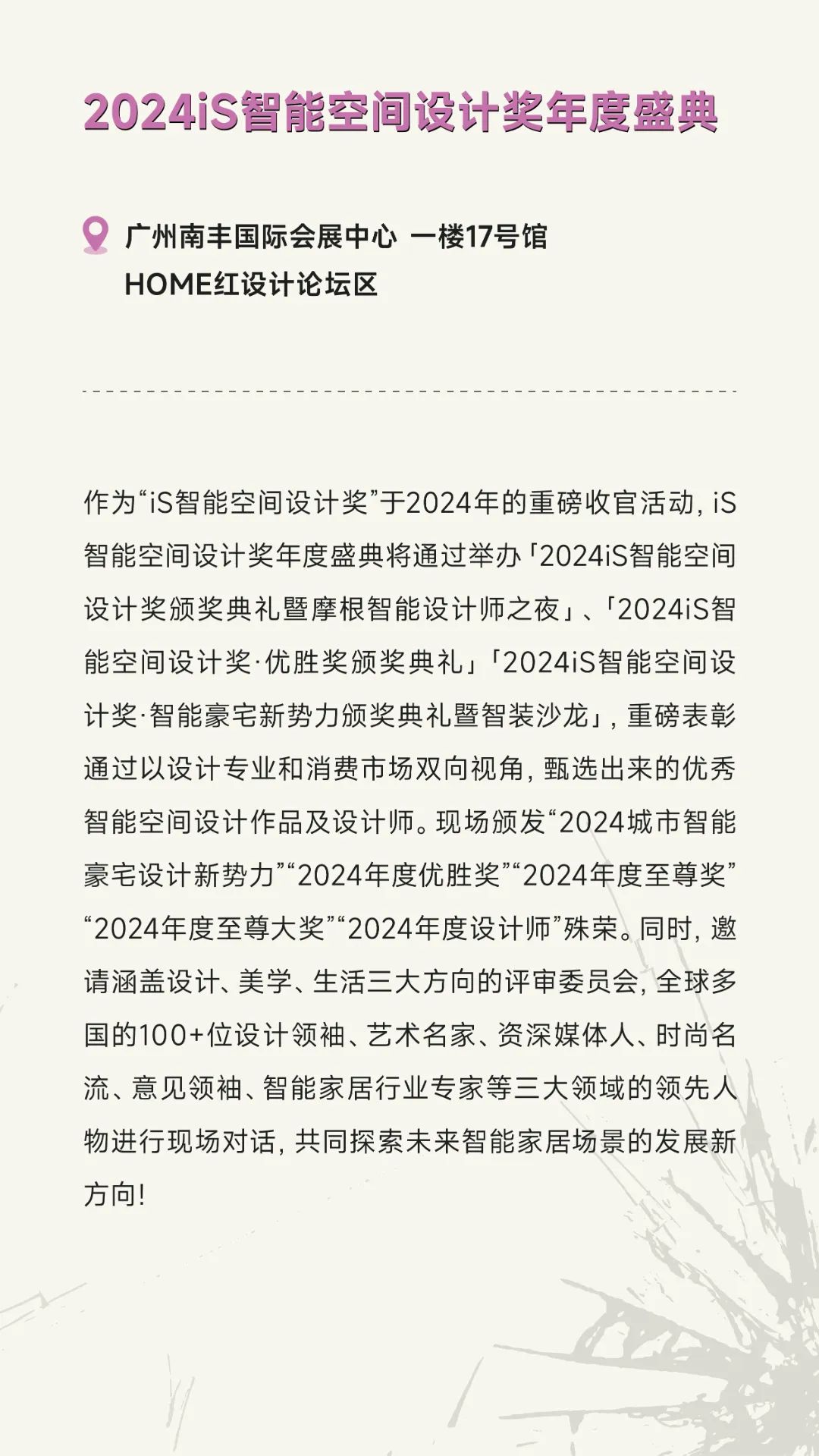 2024iS智能空间设计奖年度盛典

广州南丰国际会展中心 一楼17号馆
HOME红设计论坛区

作为“iS智能空间设计奖”于2024年的重磅收官活动，iS智能空间设计奖年度盛典将通过举办「2024iS智能空间设计奖颁奖典礼暨摩根智能设计师之夜」、「2024iS智能空间设计奖·优胜奖颁奖典礼」「2024iS智能空间设计奖·智能豪宅新势力颁奖典礼暨智装沙龙」，重磅表彰通过以设计专业和消费市场双向视角，甄选出来的优秀智能空间设计作品及设计师。现场颁发“2024城市智能豪宅设计新势力”“2024年度优胜奖”“2024年度至尊奖”“2024年度至尊大奖”“2024年度设计师”殊荣。同时，邀请涵盖设计、美学、生活三大方向的评审委员会，全球多国的100+位设计领袖、艺术名家、资深媒体人、时尚名流、意见领袖、智能家居行业专家等三大领域的领先人物进行现场对话，共同探索未来智能家居场景的发展新方向！